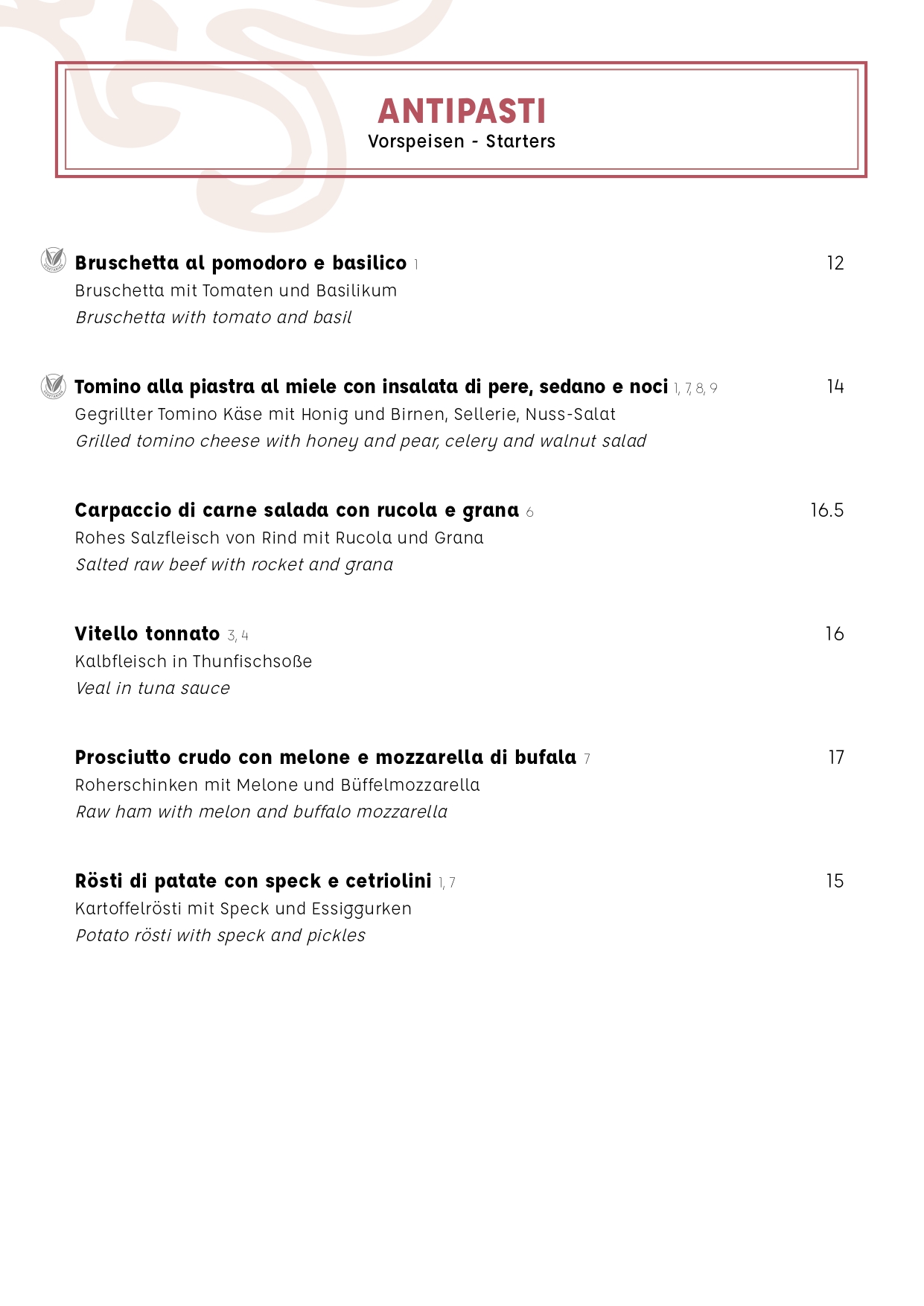 ANTIPASTI
Vorspeisen - Starters

Bruschetta al pomodoro e basilico 1 12
Bruschetta mit Tomaten und Basilikum
Bruschetta with tomato and basil

Tomino alla piastra al miele con insalata di pere, sedano e noci 1, 7, 8, 9 14
Gegrillter Tomino Käse mit Honig und Birnen, Sellerie, Nuss-Salat
Grilled tomino cheese with honey and pear, celery and walnut salad

Carpaccio di carne salada con rucola e grana 6 16.5
Rohes Salzfleisch von Rind mit Rucola und Grana
Salted raw beef with rocket and grana

Vitello tonnato 3, 4 16
Kalbfleisch in Thunfischsoße
Veal in tuna sauce

Prosciutto crudo con melone e mozzarella di bufala 7 17
Roherschinken mit Melone und Büffelmozzarella
Raw ham with melon and buffalo mozzarella

Rösti di patate con speck e cetriolini 1, 7 15
Kartoffelrösti mit Speck und Essiggurken
Potato rösti with speck and pickles